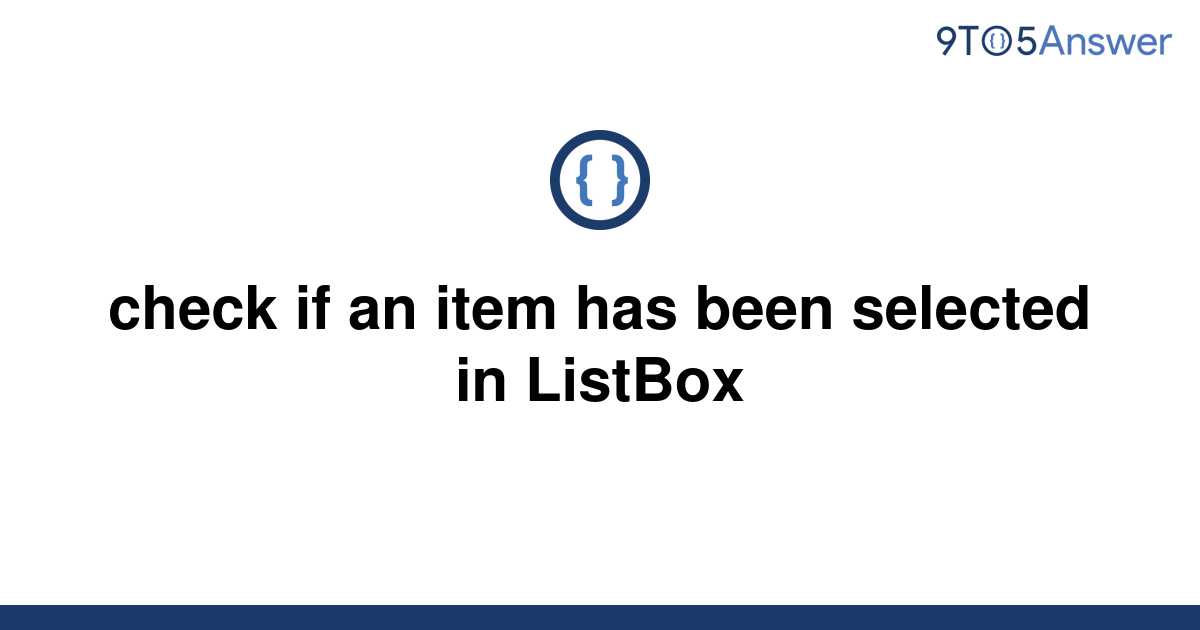 9TO5Answer

{ }

check if an item has been selected in ListBox